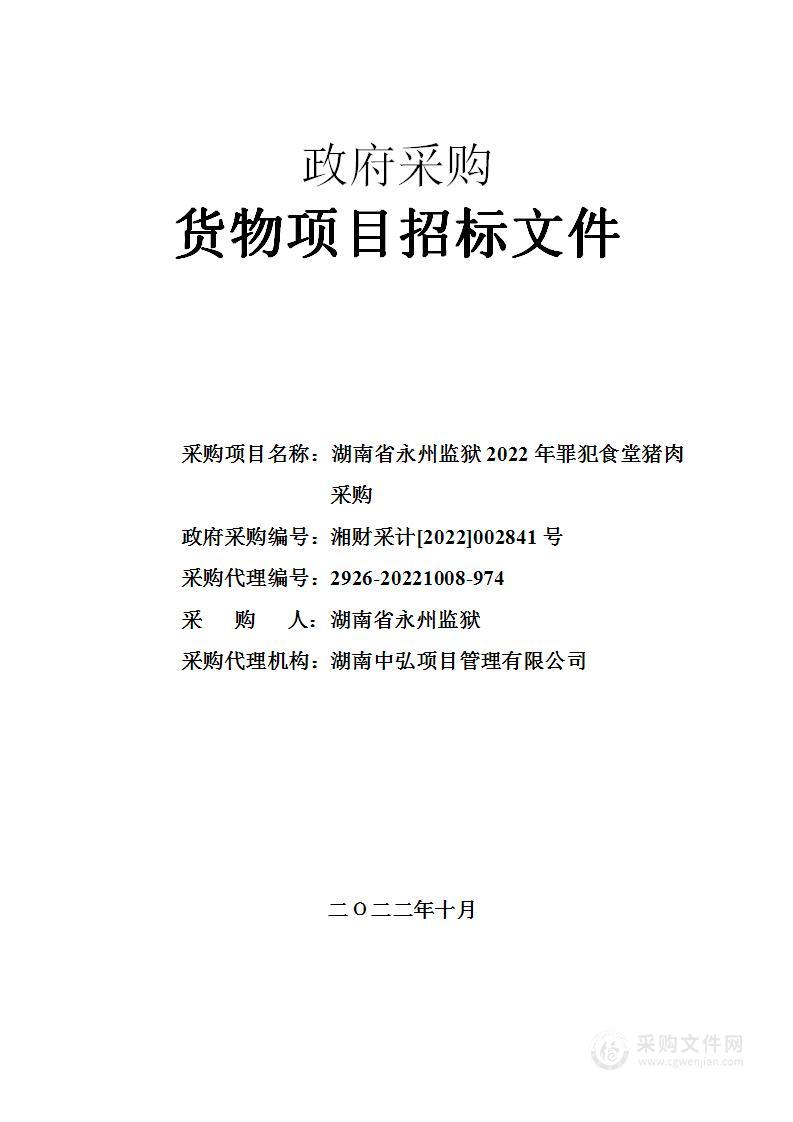 政府采购
货物项目招标文件

采购项目名称：湖南省永州监狱 2022 年罪犯食堂猪肉采购
政府采购编号：湘财采计[2022]002841 号
采购代理编号：2926-20221008-974
采　购　人：湖南省永州监狱
采购代理机构：湖南中弘项目管理有限公司

二〇二二年十月

采购文件网
www.cgwenjian.com